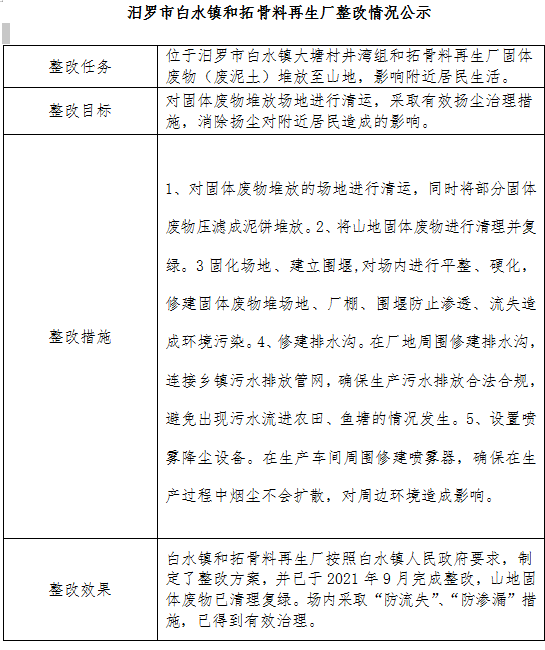 汨罗市白水镇和拓骨料再生厂整改情况公示

| 整改任务 | 位于汨罗市白水镇大塘村井湾组和拓骨料再生厂固体废物（废泥土）堆放至山地，影响附近居民生活。 |
|---|---|
| 整改目标 | 对固体废物堆放场地进行清运，采取有效扬尘治理措施，消除扬尘对附近居民造成的影响。 |
| 整改措施 | 1、对固体废物堆放的场地进行清运，同时将部分固体废物压滤成泥饼堆放。2、将山地固体废物进行清理并复绿。3 固化场地、建立围堰,对场内进行平整、硬化，修建固体废物堆场地、厂棚、围堰防止渗透、流失造成环境污染。4、修建排水沟。在厂地周围修建排水沟，连接乡镇污水排放管网，确保生产污水排放合法合规，避免出现污水流进农田、鱼塘的情况发生。5、设置喷雾降尘设备。在生产车间周围修建喷雾器，确保在生产过程中烟尘不会扩散，对周边环境造成影响。 |
| 整改效果 | 白水镇和拓骨料再生厂按照白水镇人民政府要求，制定了整改方案，并已于 2021 年 9 月完成整改，山地固体废物已清理复绿。场内采取“防流失”、“防渗漏”措施，已得到有效治理。 |